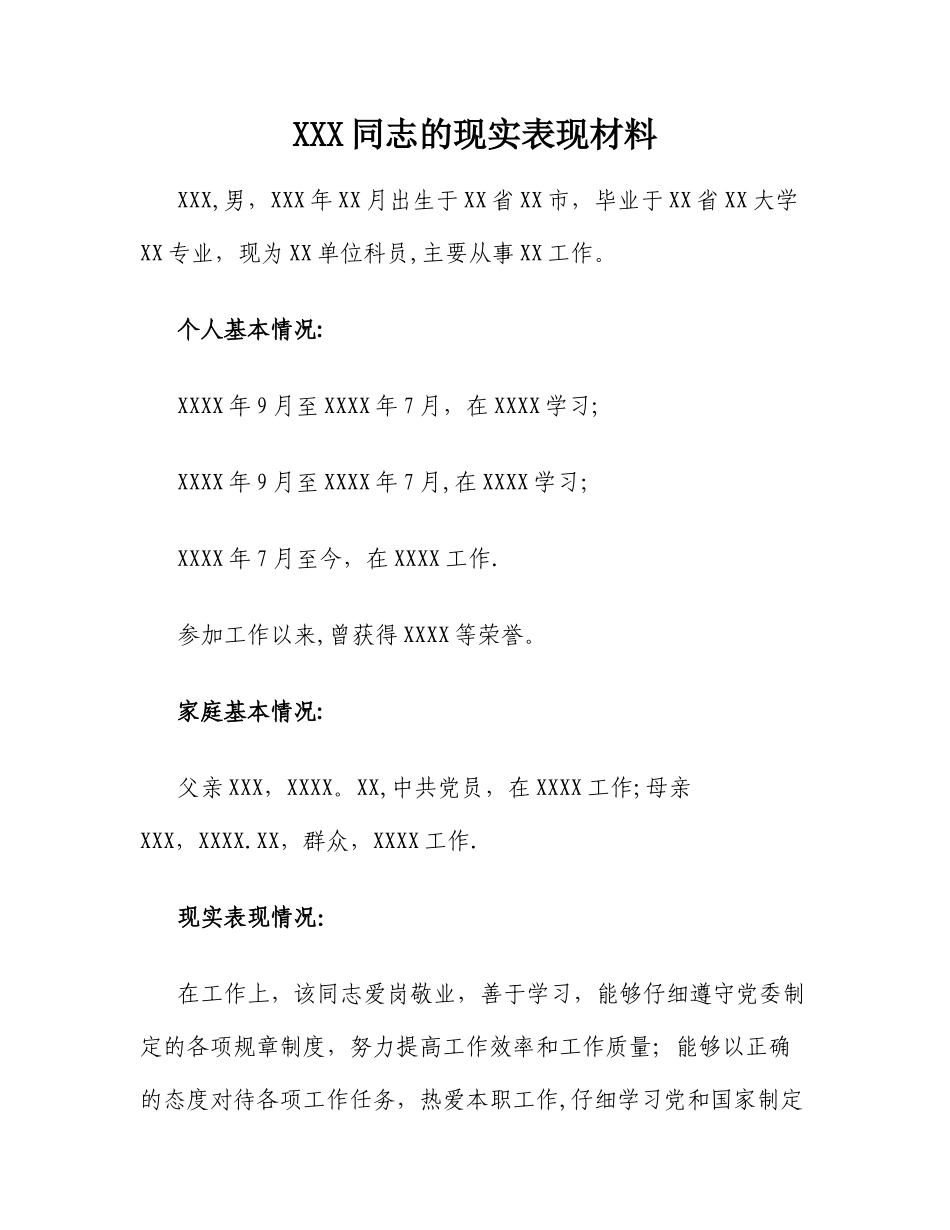 XXX同志的现实表现材料

XXX,男，XXX年XX月出生于XX省XX市，毕业于XX省XX大学XX专业，现为XX单位科员,主要从事XX工作。

个人基本情况:

XXXX年9月至XXXX年7月，在XXXX学习;

XXXX年9月至XXXX年7月,在XXXX学习;

XXXX年7月至今，在XXXX工作.

参加工作以来,曾获得XXXX等荣誉。

家庭基本情况:

父亲XXX，XXXX。XX,中共党员，在XXXX工作;母亲XXX，XXXX.XX，群众，XXXX工作.

现实表现情况:

在工作上，该同志爱岗敬业，善于学习，能够仔细遵守党委制定的各项规章制度，努力提高工作效率和工作质量；能够以正确的态度对待各项工作任务，热爱本职工作,仔细学习党和国家制定